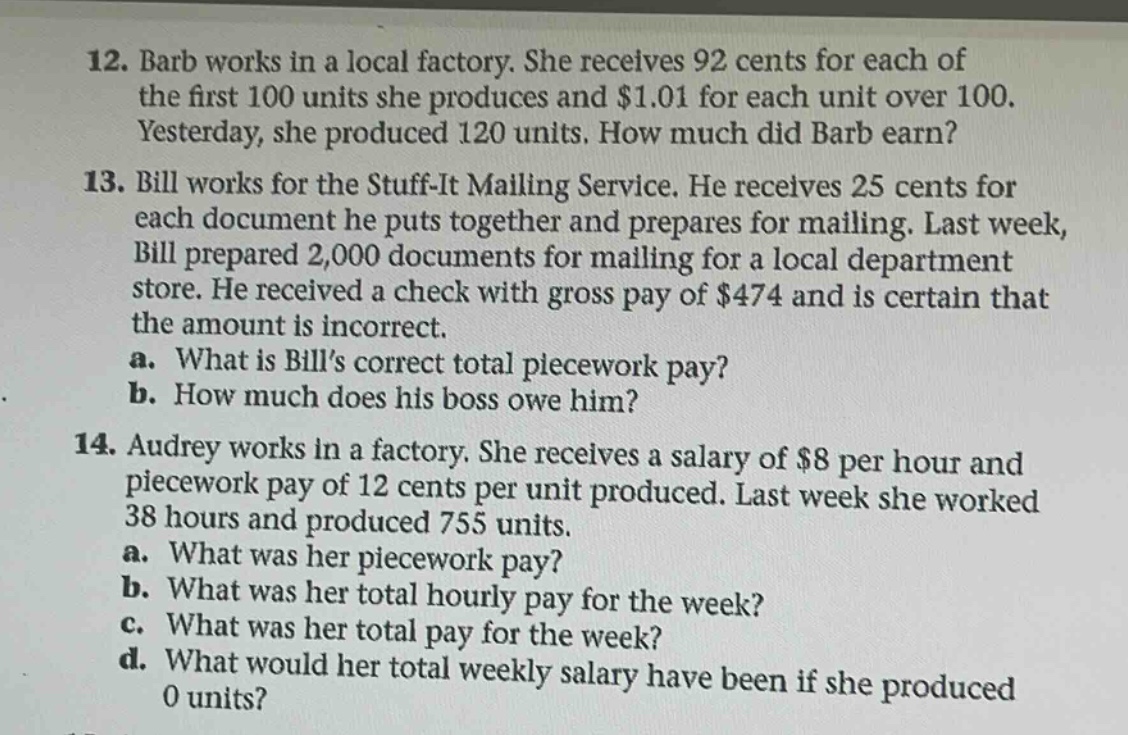 12. Barb works in a local factory. She receives 92 cents for each of the first 100 units she produces and \$1.01 for each unit over 100. Yesterday, she produced 120 units. How much did Barb earn?

13. Bill works for the Stuff-It Mailing Service. He receives 25 cents for each document he puts together and prepares for mailing. Last week, Bill prepared 2,000 documents for mailing for a local department store. He received a check with gross pay of \$474 and is certain that the amount is incorrect.
a. What is Bill's correct total piecework pay?
b. How much does his boss owe him?

14. Audrey works in a factory. She receives a salary of \$8 per hour and piecework pay of 12 cents per unit produced. Last week she worked 38 hours and produced 755 units.
a. What was her piecework pay?
b. What was her total hourly pay for the week?
c. What was her total pay for the week?
d. What would her total weekly salary have been if she produced 0 units?